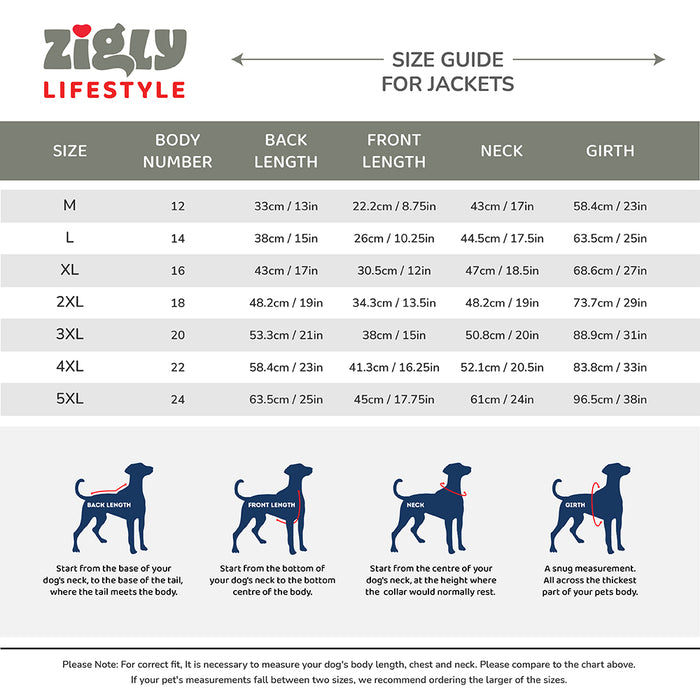 zigly
LIFESTYLE

SIZE GUIDE
FOR JACKETS

| SIZE | BODY NUMBER | BACK LENGTH | FRONT LENGTH | NECK | GIRTH |
|---|---|---|---|---|---|
| M | 12 | 33cm / 13in | 22.2cm / 8.75in | 43cm / 17in | 58.4cm / 23in |
| L | 14 | 38cm / 15in | 26cm / 10.25in | 44.5cm / 17.5in | 63.5cm / 25in |
| XL | 16 | 43cm / 17in | 30.5cm / 12in | 47cm / 18.5in | 68.6cm / 27in |
| 2XL | 18 | 48.2cm / 19in | 34.3cm / 13.5in | 48.2cm / 19in | 73.7cm / 29in |
| 3XL | 20 | 53.3cm / 21in | 38cm / 15in | 50.8cm / 20in | 88.9cm / 31in |
| 4XL | 22 | 58.4cm / 23in | 41.3cm / 16.25in | 52.1cm / 20.5in | 83.8cm / 33in |
| 5XL | 24 | 63.5cm / 25in | 45cm / 17.75in | 61cm / 24in | 96.5cm / 38in |

BACK LENGTH
Start from the base of your dog's neck, to the base of the tail, where the tail meets the body.

FRONT LENGTH
Start from the bottom of your dog's neck to the bottom centre of the body.

NECK
Start from the centre of your dog's neck, at the height where the collar would normally rest.

GIRTH
A snug measurement. All across the thickest part of your pets body.

Please Note: For correct fit, It is necessary to measure your dog's body length, chest and neck. Please compare to the chart above. If your pet's measurements fall between two sizes, we recommend ordering the larger of the sizes.